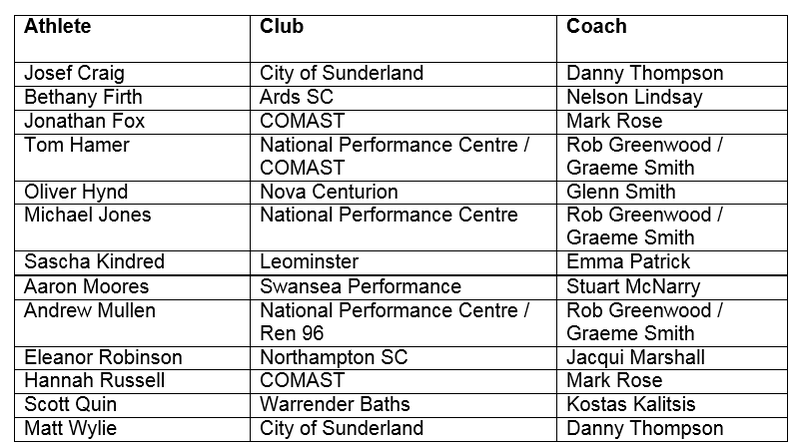 | Athlete | Club | Coach |
|---|---|---|
| Josef Craig | City of Sunderland | Danny Thompson |
| Bethany Firth | Ards SC | Nelson Lindsay |
| Jonathan Fox | COMAST | Mark Rose |
| Tom Hamer | National Performance Centre / COMAST | Rob Greenwood / Graeme Smith |
| Oliver Hynd | Nova Centurion | Glenn Smith |
| Michael Jones | National Performance Centre | Rob Greenwood / Graeme Smith |
| Sascha Kindred | Leominster | Emma Patrick |
| Aaron Moores | Swansea Performance | Stuart McNarry |
| Andrew Mullen | National Performance Centre / Ren 96 | Rob Greenwood / Graeme Smith |
| Eleanor Robinson | Northampton SC | Jacqui Marshall |
| Hannah Russell | COMAST | Mark Rose |
| Scott Quin | Warrender Baths | Kostas Kalitsis |
| Matt Wylie | City of Sunderland | Danny Thompson |